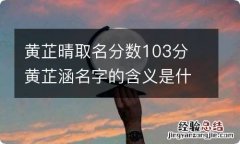 黄芷晴取名分数103分
黄芷涵名字的含义是什

经验总结
jingyanzongjie.com